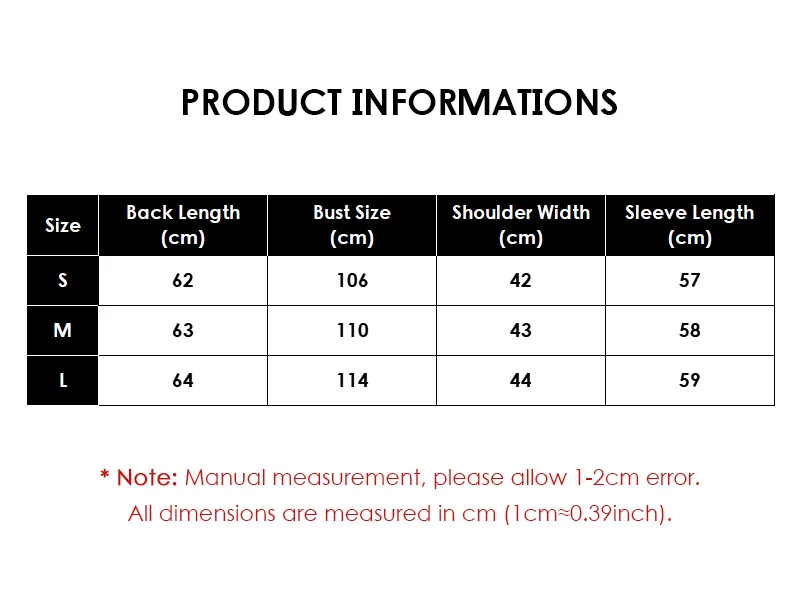 PRODUCT INFORMATIONS

| Size | Back Length (cm) | Bust Size (cm) | Shoulder Width (cm) | Sleeve Length (cm) |
|---|---|---|---|---|
| S | 62 | 106 | 42 | 57 |
| M | 63 | 110 | 43 | 58 |
| L | 64 | 114 | 44 | 59 |

* Note: Manual measurement, please allow 1-2cm error.
All dimensions are measured in cm (1cm≈0.39inch).